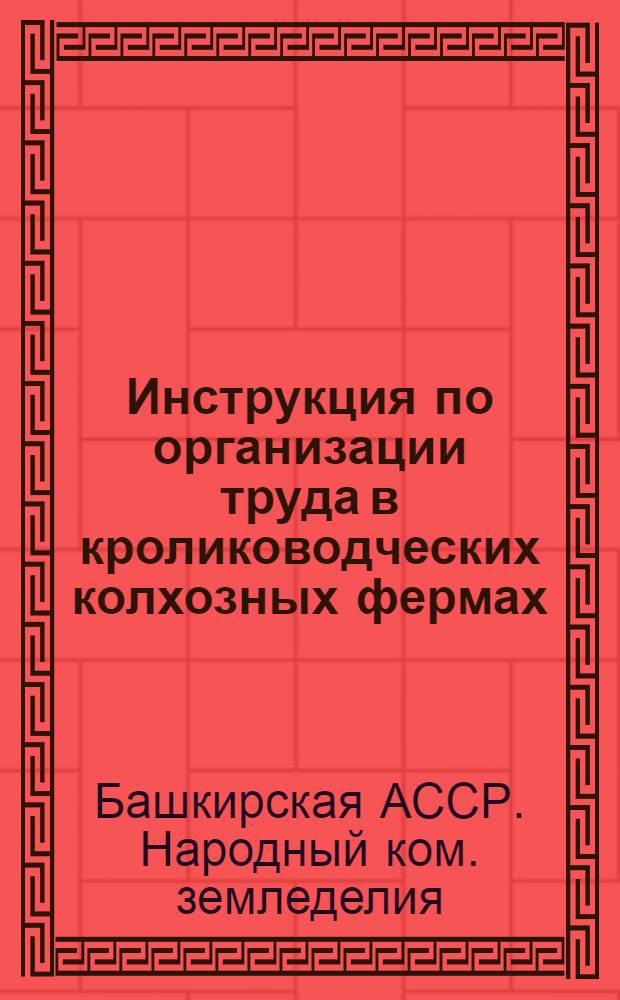 Инструкция по организации труда в кролиководческих колхозных фермах

Башкирская АССР. Народный ком. земледелия